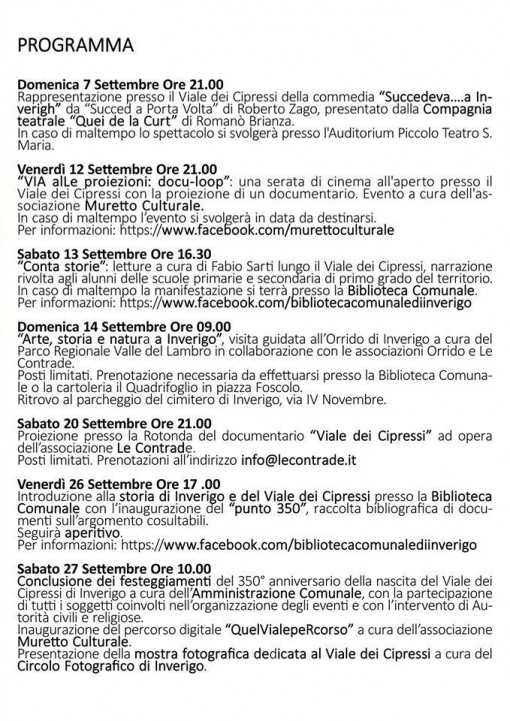 PROGRAMMA

Domenica 7 Settembre Ore 21.00
Rappresentazione presso il Viale dei Cipressi della commedia "Succedeva....a Inverigh" da "Succed a Porta Volta" di Roberto Zago, presentato dalla Compagnia teatrale "Quei de la Curt" di Romanò Brianza.
In caso di maltempo lo spettacolo si svolgerà presso l'Auditorium Piccolo Teatro S. Maria.

Venerdì 12 Settembre Ore 21.00
"VIA alLe proiezioni: docu-loop": una serata di cinema all'aperto presso il Viale dei Cipressi con la proiezione di un documentario. Evento a cura dell'associazione Muretto Culturale.
In caso di maltempo l'evento si svolgerà in data da destinarsi.
Per informazioni: https://www.facebook.com/murettoculturale

Sabato 13 Settembre Ore 16.30
"Conta storie": letture a cura di Fabio Sarti lungo il Viale dei Cipressi, narrazione rivolta agli alunni delle scuole primarie e secondaria di primo grado del territorio.
In caso di maltempo la manifestazione si terrà presso la Biblioteca Comunale.
Per informazioni: https://www.facebook.com/bibliotecacomunalediinverigo

Domenica 14 Settembre Ore 09.00
"Arte, storia e natura a Inverigo", visita guidata all'Orrido di Inverigo a cura del Parco Regionale Valle del Lambro in collaborazione con le associazioni Orrido e Le Contrade.
Posti limitati. Prenotazione necessaria da effettuarsi presso la Biblioteca Comunale o la cartoleria il Quadrifoglio in piazza Foscolo.
Ritrovo al parcheggio del cimitero di Inverigo, via IV Novembre.

Sabato 20 Settembre Ore 21.00
Proiezione presso la Rotonda del documentario "Viale dei Cipressi" ad opera dell'associazione Le Contrade.
Posti limitati. Prenotazioni all'indirizzo info@lecontrade.it

Venerdì 26 Settembre Ore 17 .00
Introduzione alla storia di Inverigo e del Viale dei Cipressi presso la Biblioteca Comunale con l'inaugurazione del "punto 350", raccolta bibliografica di documenti sull'argomento cosultabili.
Seguirà aperitivo.
Per informazioni: https://www.facebook.com/bibliotecacomunalediinverigo

Sabato 27 Settembre Ore 10.00
Conclusione dei festeggiamenti del 350° anniversario della nascita del Viale dei Cipressi di Inverigo a cura dell'Amministrazione Comunale, con la partecipazione di tutti i soggetti coinvolti nell'organizzazione degli eventi e con l'intervento di Autorità civili e religiose.
Inaugurazione del percorso digitale "QuelVialepeRcorso" a cura dell'associazione Muretto Culturale.
Presentazione della mostra fotografica dedicata al Viale dei Cipressi a cura del Circolo Fotografico di Inverigo.